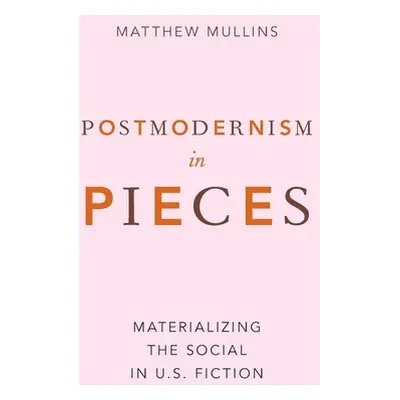 MATTHEW MULLINS

POSTMODERNISM
in
PIECES

MATERIALIZING
THE SOCIAL
IN U.S. FICTION